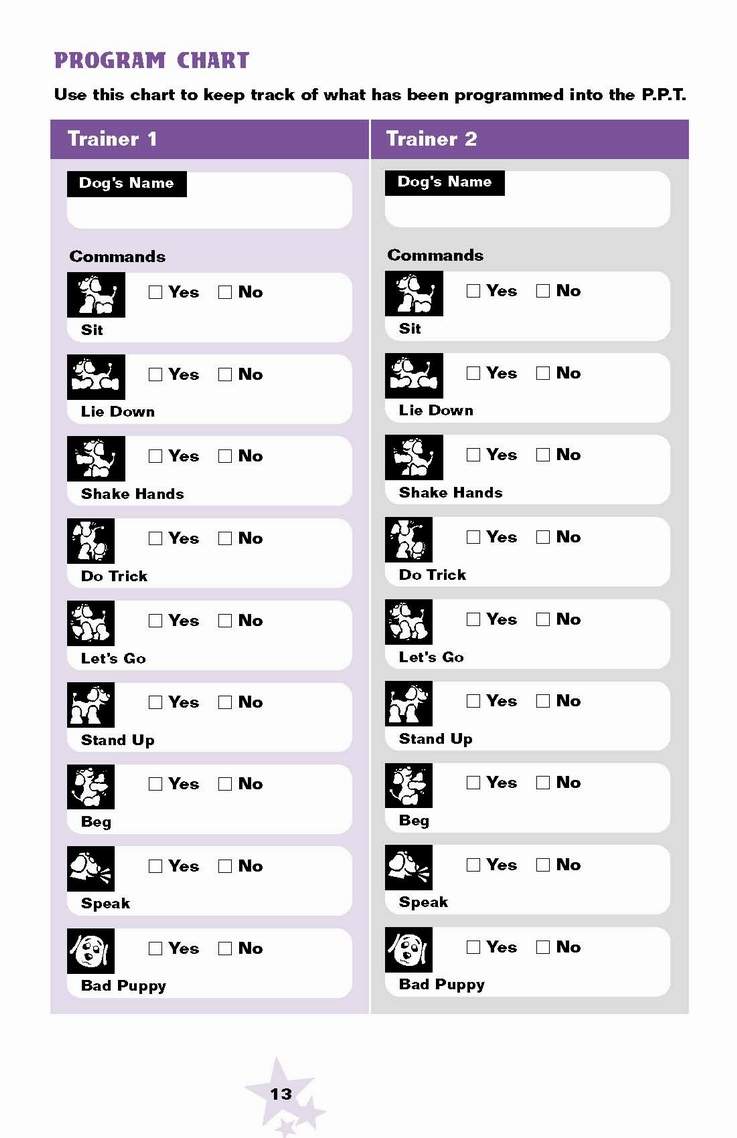 PROGRAM CHART

Use this chart to keep track of what has been programmed into the P.P.T.

Trainer 1

Dog's Name

Commands

☐ Yes ☐ No
Sit

☐ Yes ☐ No
Lie Down

☐ Yes ☐ No
Shake Hands

☐ Yes ☐ No
Do Trick

☐ Yes ☐ No
Let's Go

☐ Yes ☐ No
Stand Up

☐ Yes ☐ No
Beg

☐ Yes ☐ No
Speak

☐ Yes ☐ No
Bad Puppy

Trainer 2

Dog's Name

Commands

☐ Yes ☐ No
Sit

☐ Yes ☐ No
Lie Down

☐ Yes ☐ No
Shake Hands

☐ Yes ☐ No
Do Trick

☐ Yes ☐ No
Let's Go

☐ Yes ☐ No
Stand Up

☐ Yes ☐ No
Beg

☐ Yes ☐ No
Speak

☐ Yes ☐ No
Bad Puppy

13